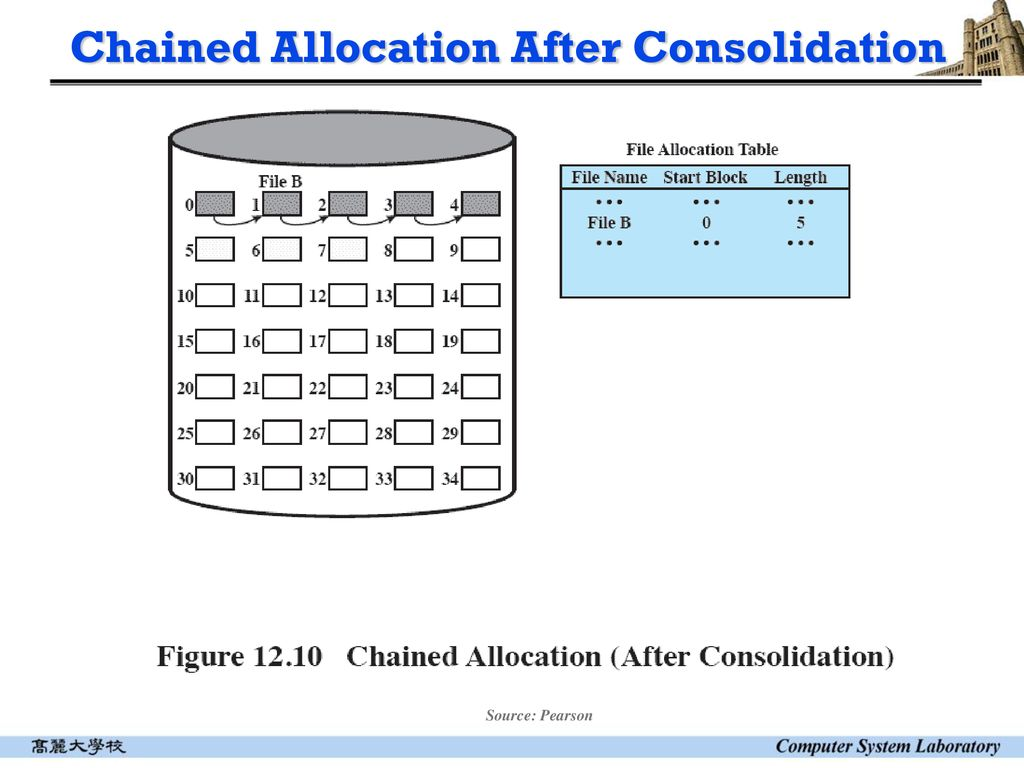 Chained Allocation After Consolidation

File B

0 1 2 3 4

5 6 7 8 9

10 11 12 13 14

15 16 17 18 19

20 21 22 23 24

25 26 27 28 29

30 31 32 33 34

File Allocation Table

| File Name | Start Block | Length |
|---|---|---|
| • • • | • • • | • • • |
| File B | 0 | 5 |
| • • • | • • • | • • • |

Figure 12.10 Chained Allocation (After Consolidation)

Source: Pearson

高麗大學校

Computer System Laboratory